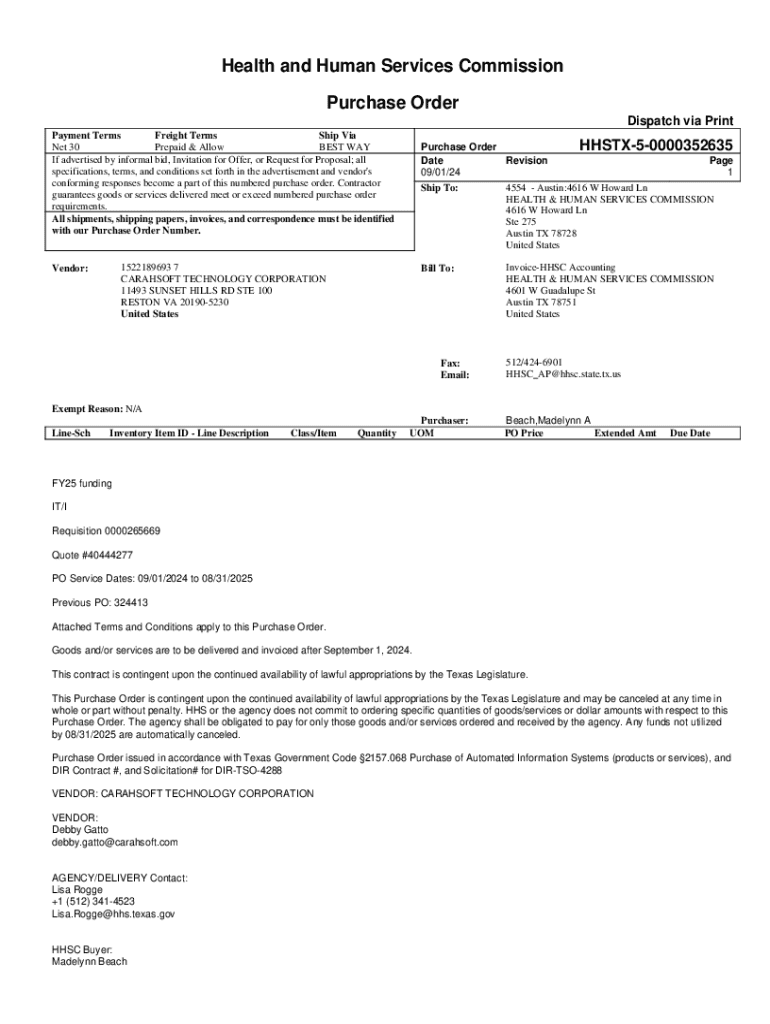 Health and Human Services Commission

Purchase Order

Dispatch via Print

| Payment Terms | Freight Terms | Ship Via |
|---|---|---|
| Net 30 | Prepaid & Allow | BEST WAY |

If advertised by informal bid, Invitation for Offer, or Request for Proposal; all specifications, terms, and conditions set forth in the advertisement and vendor's conforming responses become a part of this numbered purchase order. Contractor guarantees goods or services delivered meet or exceed numbered purchase order requirements.

All shipments, shipping papers, invoices, and correspondence must be identified with our Purchase Order Number.

Purchase Order HHSTX-5-0000352635

| Date | Revision | Page |
|---|---|---|
| 09/01/24 | | 1 |

Ship To: 4554 - Austin:4616 W Howard Ln
HEALTH & HUMAN SERVICES COMMISSION
4616 W Howard Ln
Ste 275
Austin TX 78728
United States

Vendor: 1522189693 7
CARAHSOFT TECHNOLOGY CORPORATION
11493 SUNSET HILLS RD STE 100
RESTON VA 20190-5230
United States

Bill To: Invoice-HHSC Accounting
HEALTH & HUMAN SERVICES COMMISSION
4601 W Guadalupe St
Austin TX 78751
United States

Fax: 512/424-6901
Email: HHSC_AP@hhsc.state.tx.us

Exempt Reason: N/A

Purchaser: Beach,Madelynn A

| Line-Sch | Inventory Item ID - Line Description | Class/Item | Quantity | UOM | PO Price | Extended Amt | Due Date |
|---|---|---|---|---|---|---|---|

FY25 funding

IT/I

Requisition 0000265669

Quote #40444277

PO Service Dates: 09/01/2024 to 08/31/2025

Previous PO: 324413

Attached Terms and Conditions apply to this Purchase Order.

Goods and/or services are to be delivered and invoiced after September 1, 2024.

This contract is contingent upon the continued availability of lawful appropriations by the Texas Legislature.

This Purchase Order is contingent upon the continued availability of lawful appropriations by the Texas Legislature and may be canceled at any time in whole or part without penalty. HHS or the agency does not commit to ordering specific quantities of goods/services or dollar amounts with respect to this Purchase Order. The agency shall be obligated to pay for only those goods and/or services ordered and received by the agency. Any funds not utilized by 08/31/2025 are automatically canceled.

Purchase Order issued in accordance with Texas Government Code §2157.068 Purchase of Automated Information Systems (products or services), and DIR Contract #, and Solicitation# for DIR-TSO-4288

VENDOR: CARAHSOFT TECHNOLOGY CORPORATION

VENDOR:
Debby Gatto
debby.gatto@carahsoft.com

AGENCY/DELIVERY Contact:
Lisa Rogge
+1 (512) 341-4523
Lisa.Rogge@hhs.texas.gov

HHSC Buyer:
Madelynn Beach